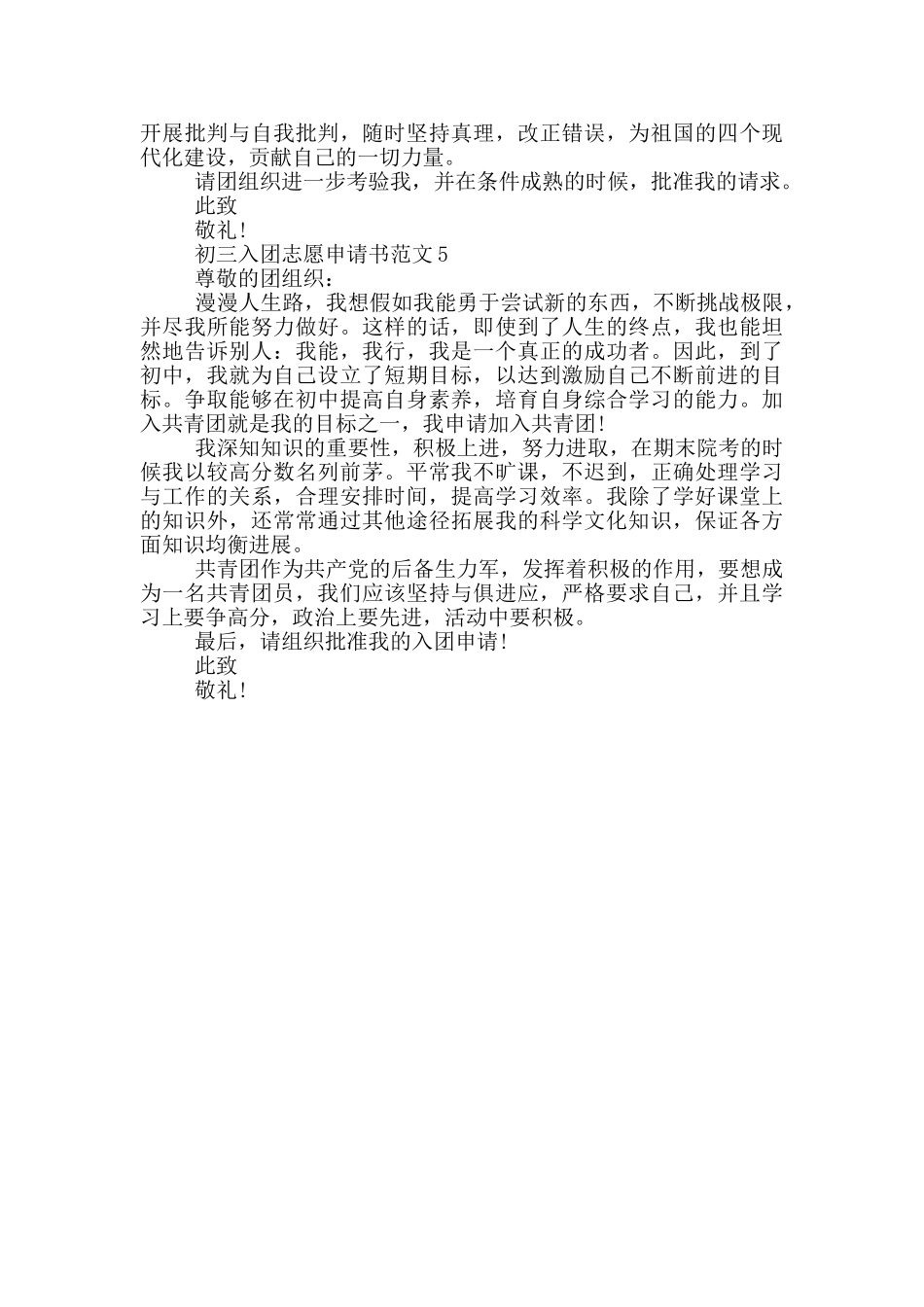 开展批判与自我批判，随时坚持真理，改正错误，为祖国的四个现代化建设，贡献自己的一切力量。

请团组织进一步考验我，并在条件成熟的时候，批准我的请求。

此致

敬礼!

初三入团志愿申请书范文5

尊敬的团组织：

漫漫人生路，我想假如我能勇于尝试新的东西，不断挑战极限，并尽我所能努力做好。这样的话，即使到了人生的终点，我也能坦然地告诉别人：我能，我行，我是一个真正的成功者。因此，到了初中，我就为自己设立了短期目标，以达到激励自己不断前进的目标。争取能够在初中提高自身素养，培育自身综合学习的能力。加入共青团就是我的目标之一，我申请加入共青团!

我深知知识的重要性，积极上进，努力进取，在期末院考的时候我以较高分数名列前茅。平常我不旷课，不迟到，正确处理学习与工作的关系，合理安排时间，提高学习效率。我除了学好课堂上的知识外，还常常通过其他途径拓展我的科学文化知识，保证各方面知识均衡进展。

共青团作为共产党的后备生力军，发挥着积极的作用，要想成为一名共青团员，我们应该坚持与俱进应，严格要求自己，并且学习上要争高分，政治上要先进，活动中要积极。

最后，请组织批准我的入团申请!

此致

敬礼!